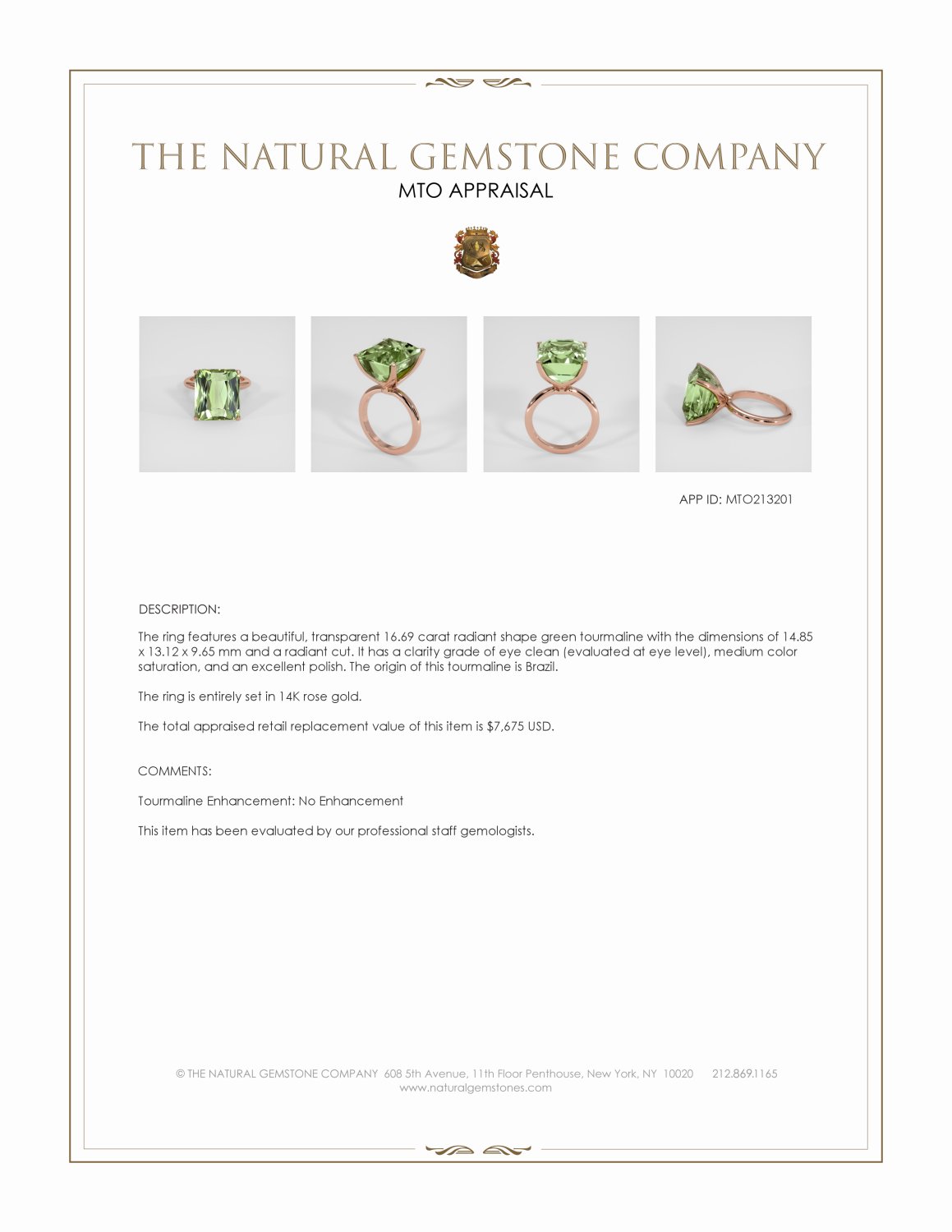 THE NATURAL GEMSTONE COMPANY
MTO APPRAISAL

APP ID: MTO213201

DESCRIPTION:

The ring features a beautiful, transparent 16.69 carat radiant shape green tourmaline with the dimensions of 14.85 x 13.12 x 9.65 mm and a radiant cut. It has a clarity grade of eye clean (evaluated at eye level), medium color saturation, and an excellent polish. The origin of this tourmaline is Brazil.

The ring is entirely set in 14K rose gold.

The total appraised retail replacement value of this item is $7,675 USD.

COMMENTS:

Tourmaline Enhancement: No Enhancement

This item has been evaluated by our professional staff gemologists.

© THE NATURAL GEMSTONE COMPANY 608 5th Avenue, 11th Floor Penthouse, New York, NY 10020 212.869.1165
www.naturalgemstones.com